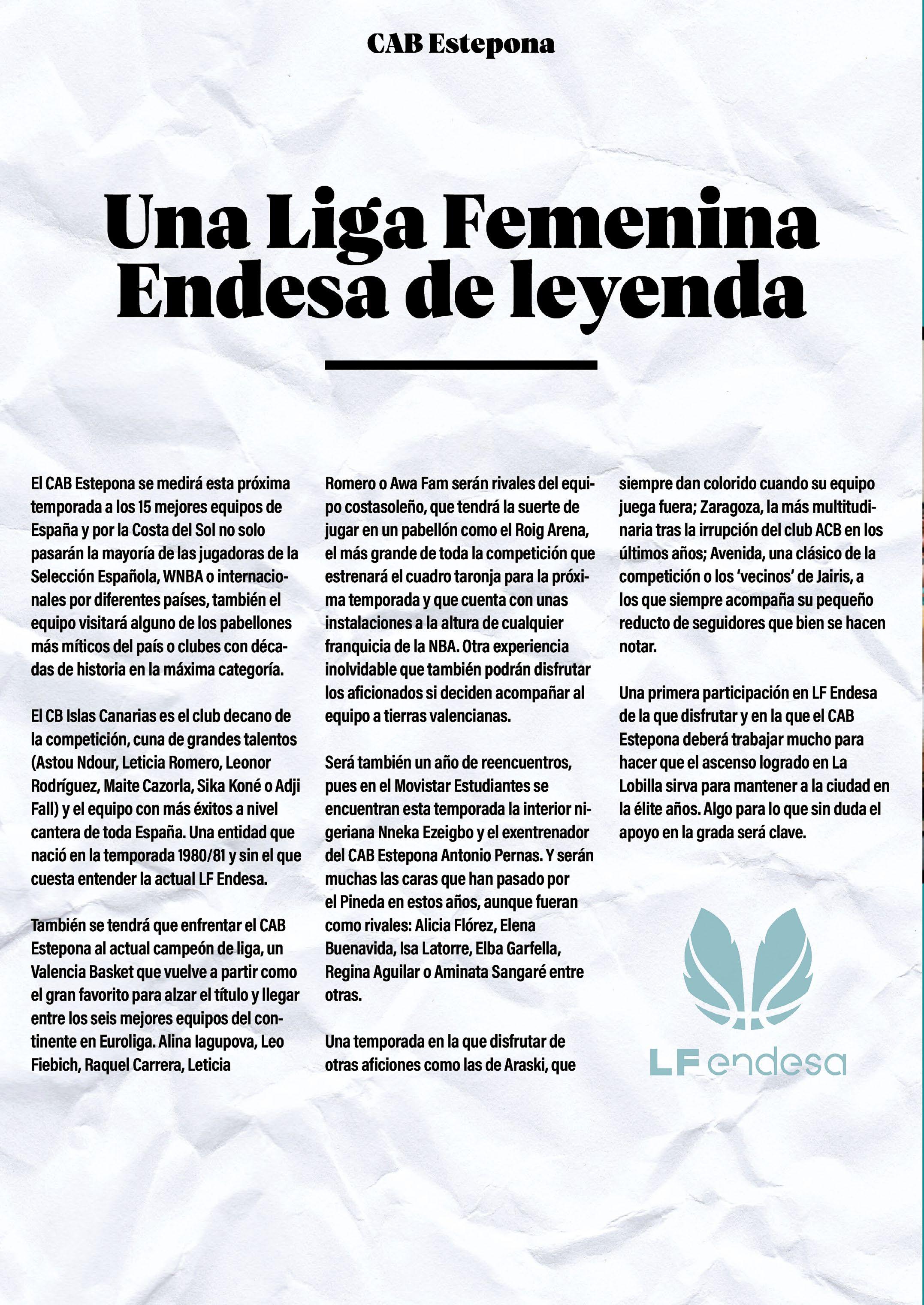 CAB Estepona

Una Liga Femenina Endesa de leyenda

El CAB Estepona se medirá esta próxima temporada a los 15 mejores equipos de España y por la Costa del Sol no solo pasarán la mayoría de las jugadoras de la Selección Española, WNBA o internacionales por diferentes países, también el equipo visitará alguno de los pabellones más míticos del país o clubes con décadas de historia en la máxima categoría.

El CB Islas Canarias es el club decano de la competición, cuna de grandes talentos (Astou Ndour, Leticia Romero, Leonor Rodríguez, Maite Cazorla, Sika Koné o Adji Fall) y el equipo con más éxitos a nivel cantera de toda España. Una entidad que nació en la temporada 1980/81 y sin el que cuesta entender la actual LF Endesa.

También se tendrá que enfrentar el CAB Estepona al actual campeón de liga, un Valencia Basket que vuelve a partir como el gran favorito para alzar el título y llegar entre los seis mejores equipos del continente en Euroliga. Alina Iagupova, Leo Fiebich, Raquel Carrera, Leticia Romero o Awa Fam serán rivales del equipo costasoleño, que tendrá la suerte de jugar en un pabellón como el Roig Arena, el más grande de toda la competición que estrenará el cuadro taronja para la próxima temporada y que cuenta con unas instalaciones a la altura de cualquier franquicia de la NBA. Otra experiencia inolvidable que también podrán disfrutar los aficionados si deciden acompañar al equipo a tierras valencianas.

Será también un año de reencuentros, pues en el Movistar Estudiantes se encuentran esta temporada la interior nigeriana Nneka Ezeigbo y el exentrenador del CAB Estepona Antonio Pernas. Y serán muchas las caras que han pasado por el Pineda en estos años, aunque fueran como rivales: Alicia Flórez, Elena Buenavida, Isa Latorre, Elba Garfella, Regina Aguilar o Aminata Sangaré entre otras.

Una temporada en la que disfrutar de otras aficiones como las de Araski, que siempre dan colorido cuando su equipo juega fuera; Zaragoza, la más multitudinaria tras la irrupción del club ACB en los últimos años; Avenida, una clásico de la competición o los 'vecinos' de Jairis, a los que siempre acompaña su pequeño reducto de seguidores que bien se hacen notar.

Una primera participación en LF Endesa de la que disfrutar y en la que el CAB Estepona deberá trabajar mucho para hacer que el ascenso logrado en La Lobilla sirva para mantener a la ciudad en la élite años. Algo para lo que sin duda el apoyo en la grada será clave.

LF endesa